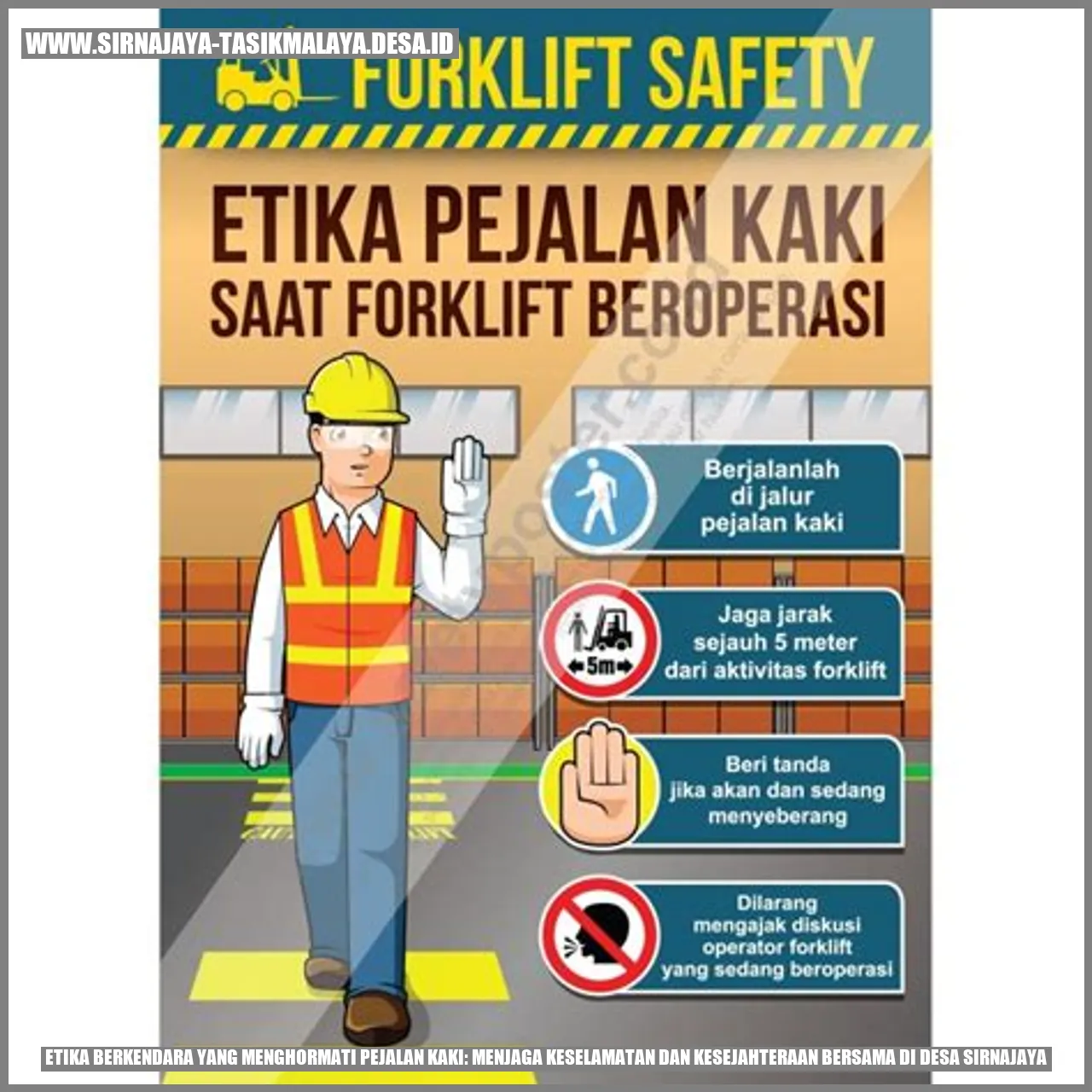 WWW.SIRNAJAYA-TASIKMALAYA.DESA.ID

FORKLIFT SAFETY

ETIKA PEJALAN KAKI SAAT FORKLIFT BEROPERASI

Berjalanlah di jalur pejalan kaki

5m

Jaga jarak sejauh 5 meter dari aktivitas forklift

Beri tanda jika akan dan sedang menyeberang

Dilarang mengajak diskusi operator forklift yang sedang beroperasi

ETIKA BERKENDARA YANG MENGHORMATI PEJALAN KAKI: MENJAGA KESELAMATAN DAN KESEJAHTERAAN BERSAMA DI DESA SIRNAJAYA